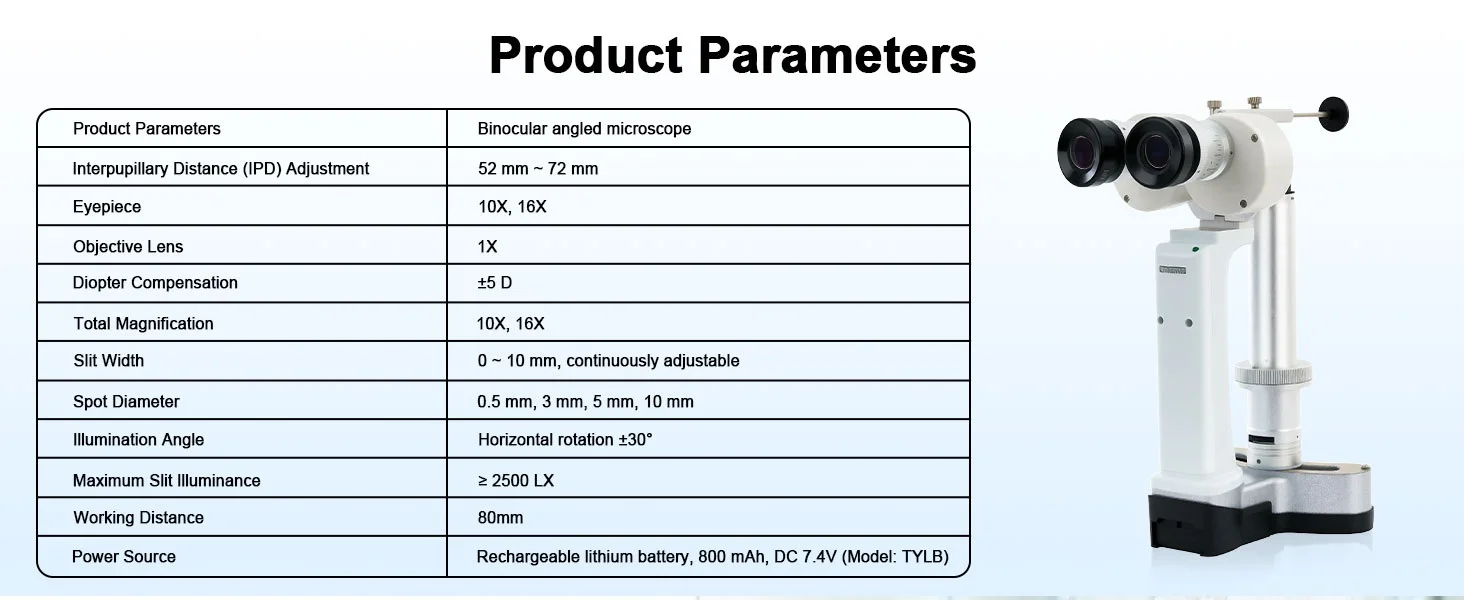 Product Parameters

| Product Parameters | Binocular angled microscope |
|---|---|
| Interpupillary Distance (IPD) Adjustment | 52 mm ~ 72 mm |
| Eyepiece | 10X, 16X |
| Objective Lens | 1X |
| Diopter Compensation | ±5 D |
| Total Magnification | 10X, 16X |
| Slit Width | 0 ~ 10 mm, continuously adjustable |
| Spot Diameter | 0.5 mm, 3 mm, 5 mm, 10 mm |
| Illumination Angle | Horizontal rotation ±30° |
| Maximum Slit Illuminance | ≥ 2500 LX |
| Working Distance | 80mm |
| Power Source | Rechargeable lithium battery, 800 mAh, DC 7.4V (Model: TYLB) |